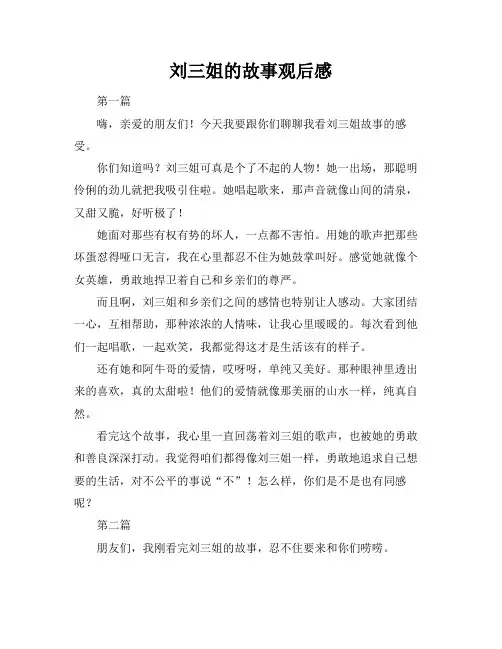 刘三姐的故事观后感

第一篇

嗨，亲爱的朋友们！今天我要跟你们聊聊我看刘三姐故事的感受。

你们知道吗？刘三姐可真是个了不起的人物！她一出场，那聪明伶俐的劲儿就把我吸引住啦。她唱起歌来，那声音就像山间的清泉，又甜又脆，好听极了！

她面对那些有权有势的坏人，一点都不害怕。用她的歌声把那些坏蛋怼得哑口无言，我在心里都忍不住为她鼓掌叫好。感觉她就像个女英雄，勇敢地捍卫着自己和乡亲们的尊严。

而且啊，刘三姐和乡亲们之间的感情也特别让人感动。大家团结一心，互相帮助，那种浓浓的人情味，让我心里暖暖的。每次看到他们一起唱歌，一起欢笑，我都觉得这才是生活该有的样子。

还有她和阿牛哥的爱情，哎呀呀，单纯又美好。那种眼神里透出来的喜欢，真的太甜啦！他们的爱情就像那美丽的山水一样，纯真自然。

看完这个故事，我心里一直回荡着刘三姐的歌声，也被她的勇敢和善良深深打动。我觉得咱们都得像刘三姐一样，勇敢地追求自己想要的生活，对不公平的事说“不”！怎么样，你们是不是也有同感呢？

第二篇

朋友们，我刚看完刘三姐的故事，忍不住要来和你们唠唠。